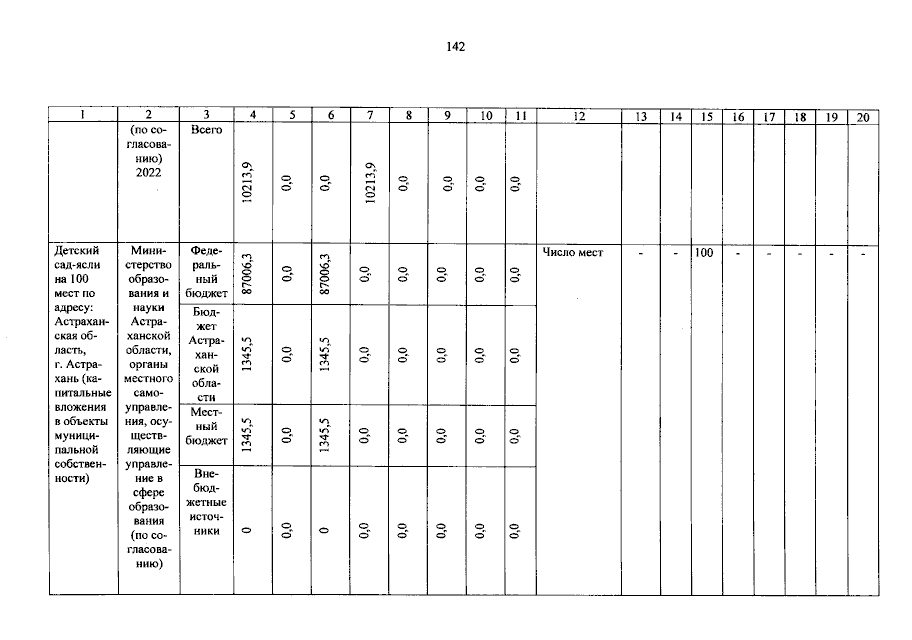 142

| 1 | 2 | 3 | 4 | 5 | 6 | 7 | 8 | 9 | 10 | 11 | 12 | 13 | 14 | 15 | 16 | 17 | 18 | 19 | 20 |
|---|---|---|---|---|---|---|---|---|---|---|---|---|---|---|---|---|---|---|---|
| | (по согласованию) 2022 | Всего | 10213,9 | 0,0 | 0,0 | 10213,9 | 0,0 | 0,0 | 0,0 | 0,0 | | | | | | | | | |
| Детский сад-ясли на 100 мест по адресу: Астраханская область, г. Астрахань (капитальные вложения в объекты муниципальной собственности) | Министерство образования и науки Астраханской области, органы местного самоуправления, осуществляющие управление в сфере образования (по согласованию) | Федеральный бюджет | 87006,3 | 0,0 | 87006,3 | 0,0 | 0,0 | 0,0 | 0,0 | 0,0 | Число мест | - | - | 100 | - | - | - | - | - |
| | | Бюджет Астраханской области | 1345,5 | 0,0 | 1345,5 | 0,0 | 0,0 | 0,0 | 0,0 | 0,0 | | | | | | | | | |
| | | Местный бюджет | 1345,5 | 0,0 | 1345,5 | 0,0 | 0,0 | 0,0 | 0,0 | 0,0 | | | | | | | | | |
| | | Внебюджетные источники | 0 | 0,0 | 0 | 0,0 | 0,0 | 0,0 | 0,0 | 0,0 | | | | | | | | | |